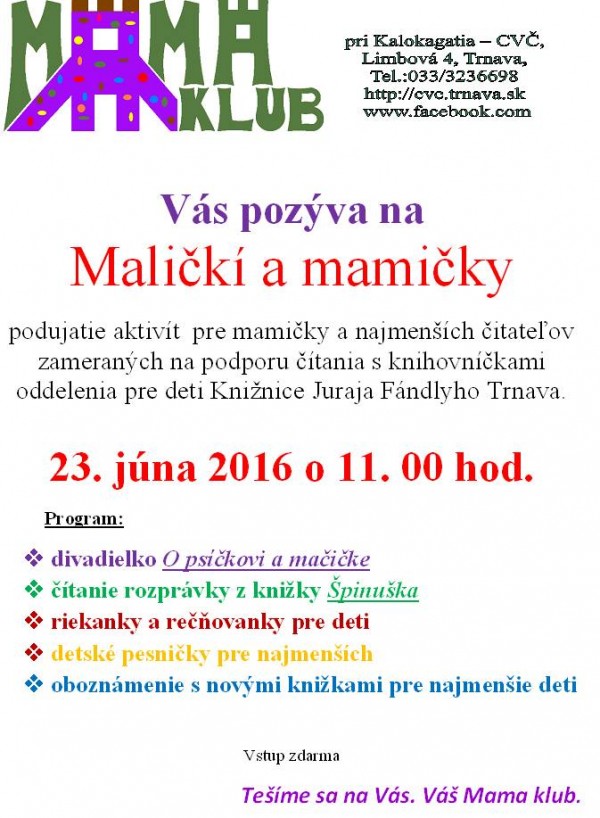 MAMA KLUB

pri Kalokagatia – CVČ,
Limbová 4, Trnava,
Tel.:033/3236698
http://cvc.trnava.sk
www.facebook.com

Vás pozýva na

Maličkí a mamičky

podujatie aktivít pre mamičky a najmenších čitateľov zameraných na podporu čítania s knihovníčkami oddelenia pre deti Knižnice Juraja Fándlyho Trnava.

23. júna 2016 o 11. 00 hod.

Program:

❖ divadielko O psíčkovi a mačičke
❖ čítanie rozprávky z knižky Špinuška
❖ riekanky a rečňovanky pre deti
❖ detské pesničky pre najmenších
❖ oboznámenie s novými knižkami pre najmenšie deti

Vstup zdarma

Tešíme sa na Vás. Váš Mama klub.